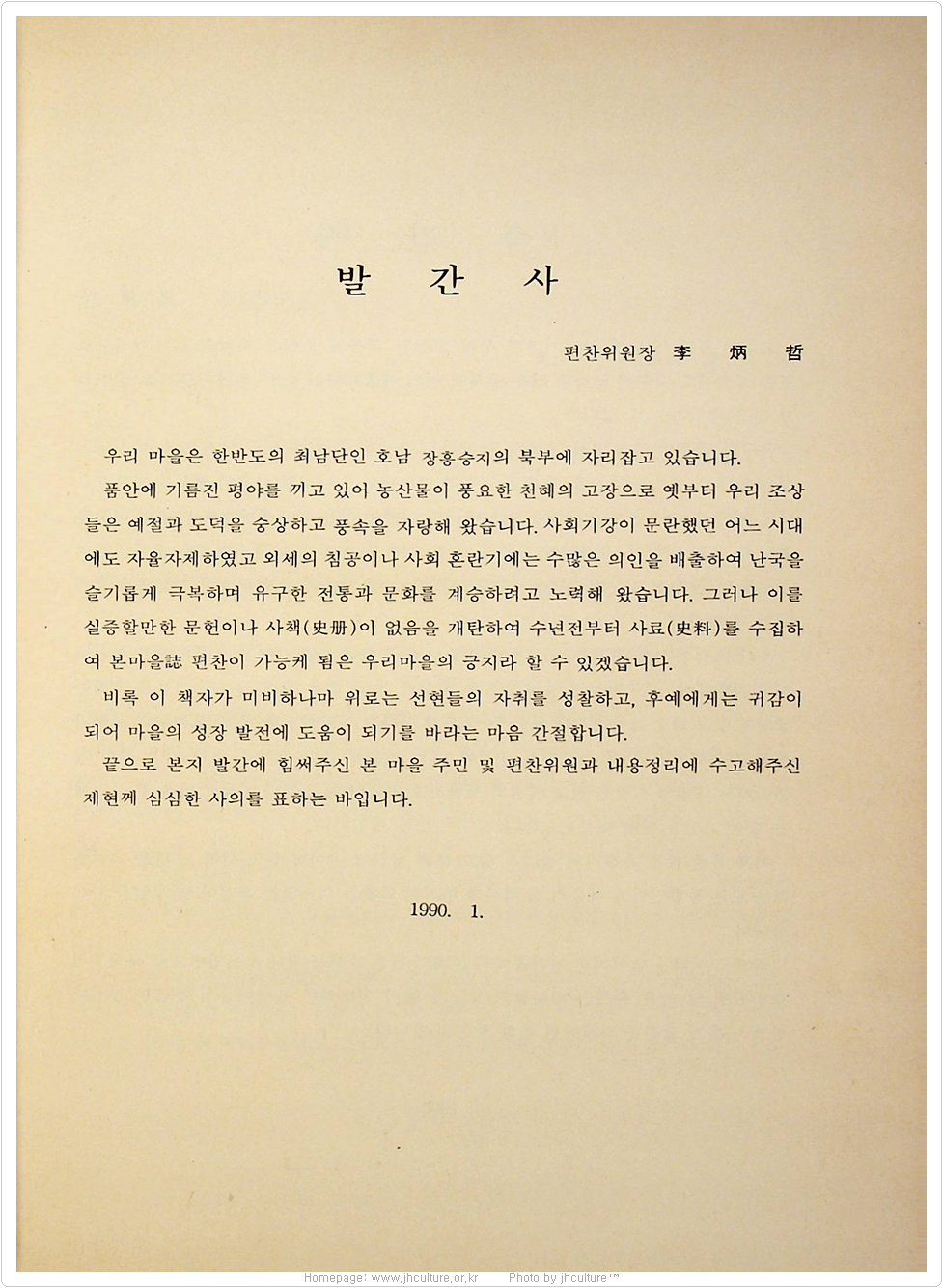 발 간 사

편찬위원장 李 炳 哲

우리 마을은 한반도의 최남단인 호남 장흥승지의 북부에 자리잡고 있습니다.

품안에 기름진 평야를 끼고 있어 농산물이 풍요한 천혜의 고장으로 옛부터 우리 조상들은 예절과 도덕을 숭상하고 풍속을 자랑해 왔습니다. 사회기강이 문란했던 어느 시대에도 자율자제하였고 외세의 침공이나 사회 혼란기에는 수많은 의인을 배출하여 난국을 슬기롭게 극복하며 유구한 전통과 문화를 계승하려고 노력해 왔습니다. 그러나 이를 실증할만한 문헌이나 사책(史册)이 없음을 개탄하여 수년전부터 사료(史料)를 수집하여 본마을誌 편찬이 가능케 됨은 우리마을의 긍지라 할 수 있겠습니다.

비록 이 책자가 미비하나마 위로는 선현들의 자취를 성찰하고, 후예에게는 귀감이 되어 마을의 성장 발전에 도움이 되기를 바라는 마음 간절합니다.

끝으로 본지 발간에 힘써주신 본 마을 주민 및 편찬위원과 내용정리에 수고해주신 제현께 심심한 사의를 표하는 바입니다.

1990. 1.

Homepage: www.jhculture.or.kr Photo by jhculture™